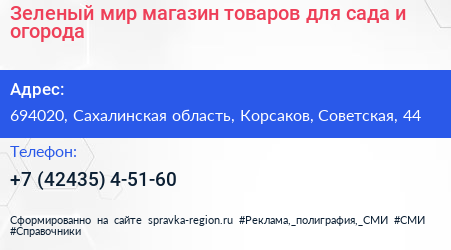 Зеленый мир магазин товаров для сада и огорода

Адрес:

694020, Сахалинская область, Корсаков, Советская, 44

Телефон:

+7 (42435) 4-51-60

Сформированно на сайте spravka-region.ru #Реклама,_полиграфия,_СМИ #СМИ #Справочники